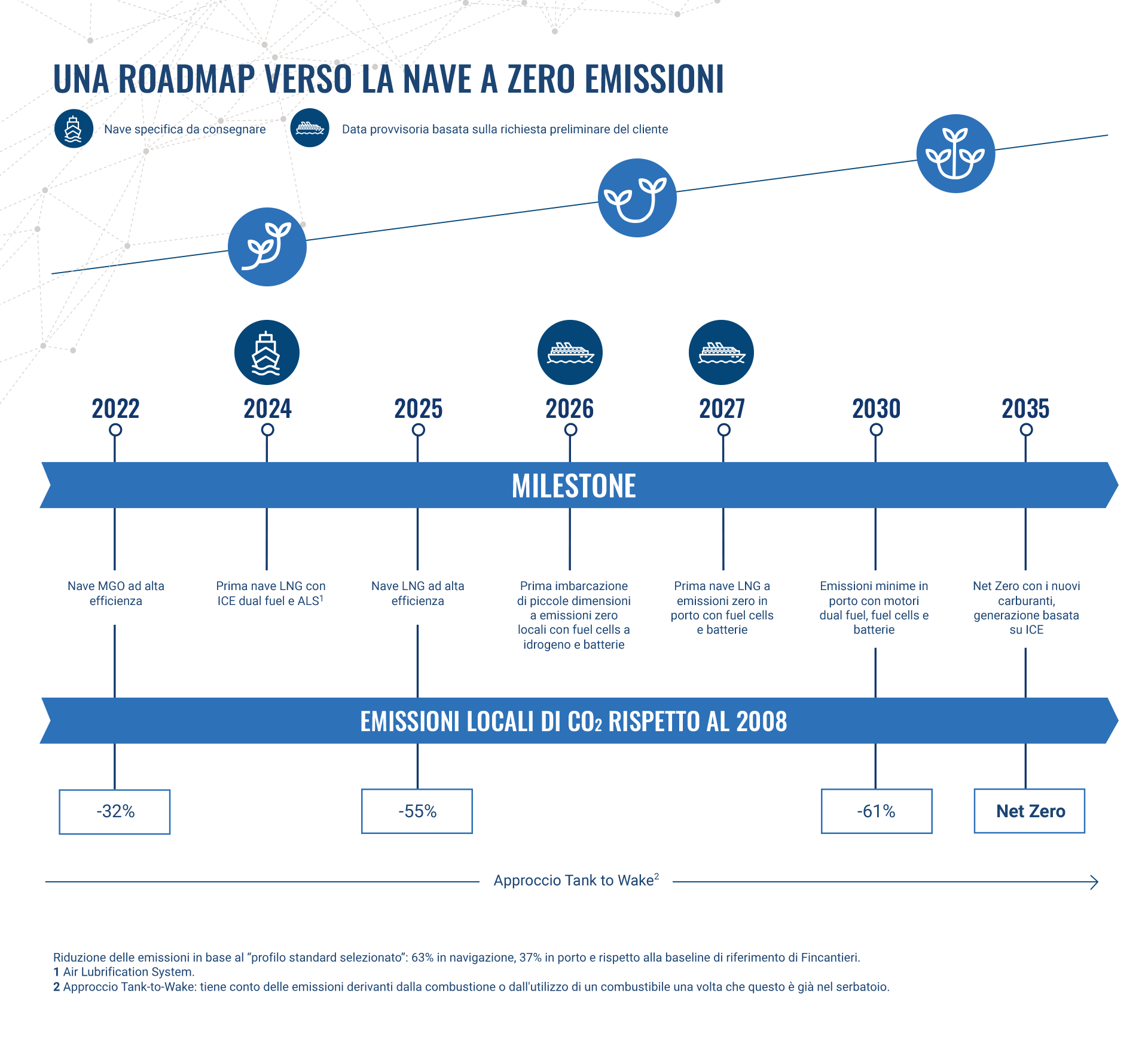 UNA ROADMAP VERSO LA NAVE A ZERO EMISSIONI

Nave specifica da consegnare

Data provvisoria basata sulla richiesta preliminare del cliente

2022

2024

2025

2026

2027

2030

2035

MILESTONE

Nave MGO ad alta efficienza

Prima nave LNG con ICE dual fuel e ALS$^1$

Nave LNG ad alta efficienza

Prima imbarcazione di piccole dimensioni a emissioni zero locali con fuel cells a idrogeno e batterie

Prima nave LNG a emissioni zero in porto con fuel cells e batterie

Emissioni minime in porto con motori dual fuel, fuel cells e batterie

Net Zero con i nuovi carburanti, generazione basata su ICE

EMISSIONI LOCALI DI $CO_2$ RISPETTO AL 2008

-32%

-55%

-61%

Net Zero

Approccio Tank to Wake$^2$

Riduzione delle emissioni in base al “profilo standard selezionato”: 63% in navigazione, 37% in porto e rispetto alla baseline di riferimento di Fincantieri.
1 Air Lubrification System.
2 Approccio Tank-to-Wake: tiene conto delle emissioni derivanti dalla combustione o dall'utilizzo di un combustibile una volta che questo è già nel serbatoio.